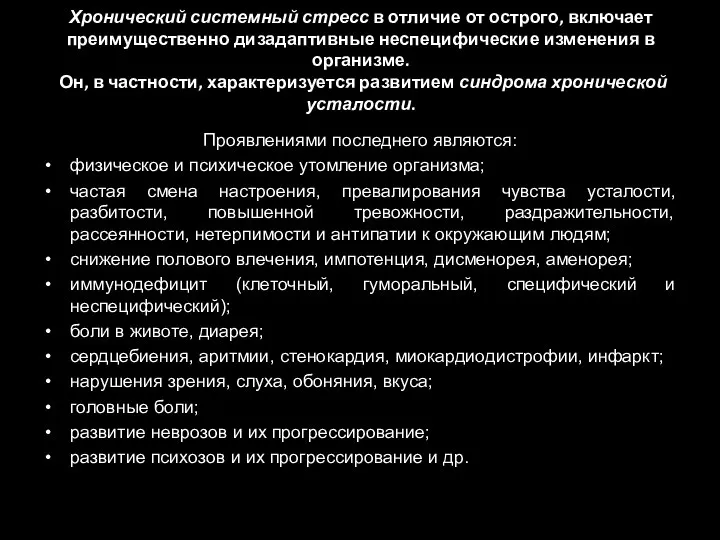 Хронический системный стресс в отличие от острого, включает преимущественно дизадаптивные неспецифические изменения в организме.
Он, в частности, характеризуется развитием синдрома хронической усталости.

Проявлениями последнего являются:
• физическое и психическое утомление организма;
• частая смена настроения, превалирования чувства усталости, разбитости, повышенной тревожности, раздражительности, рассеянности, нетерпимости и антипатии к окружающим людям;
• снижение полового влечения, импотенция, дисменорея, аменорея;
• иммунодефицит (клеточный, гуморальный, специфический и неспецифический);
• боли в животе, диарея;
• сердцебиения, аритмии, стенокардия, миокардиодистрофии, инфаркт;
• нарушения зрения, слуха, обоняния, вкуса;
• головные боли;
• развитие неврозов и их прогрессирование;
• развитие психозов и их прогрессирование и др.